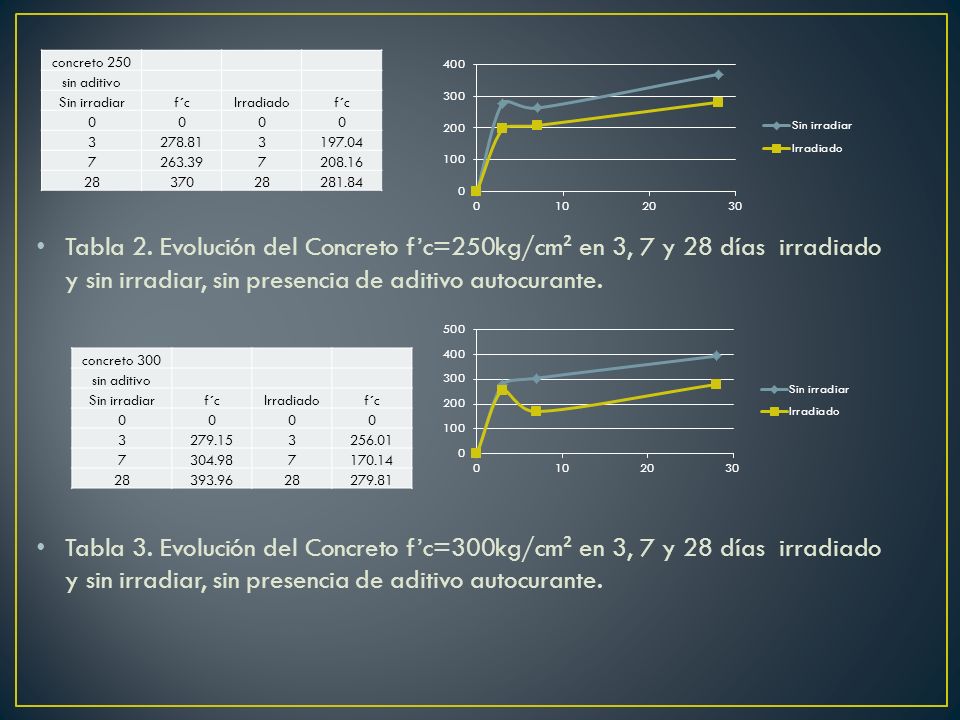 | concreto 250 | | | |
|---|---|---|---|
| sin aditivo | | | |
| Sin irradiar | f´c | Irradiado | f´c |
| 0 | 0 | 0 | 0 |
| 3 | 278.81 | 3 | 197.04 |
| 7 | 263.39 | 7 | 208.16 |
| 28 | 370 | 28 | 281.84 |

400
300
200
100
0
0 10 20 30
Sin irradiar
Irradiado

• Tabla 2. Evolución del Concreto f'c=250kg/cm² en 3, 7 y 28 días irradiado y sin irradiar, sin presencia de aditivo autocurante.

| concreto 300 | | | |
|---|---|---|---|
| sin aditivo | | | |
| Sin irradiar | f´c | Irradiado | f´c |
| 0 | 0 | 0 | 0 |
| 3 | 279.15 | 3 | 256.01 |
| 7 | 304.98 | 7 | 170.14 |
| 28 | 393.96 | 28 | 279.81 |

500
400
300
200
100
0
0 10 20 30
Sin irradiar
Irradiado

• Tabla 3. Evolución del Concreto f'c=300kg/cm² en 3, 7 y 28 días irradiado y sin irradiar, sin presencia de aditivo autocurante.